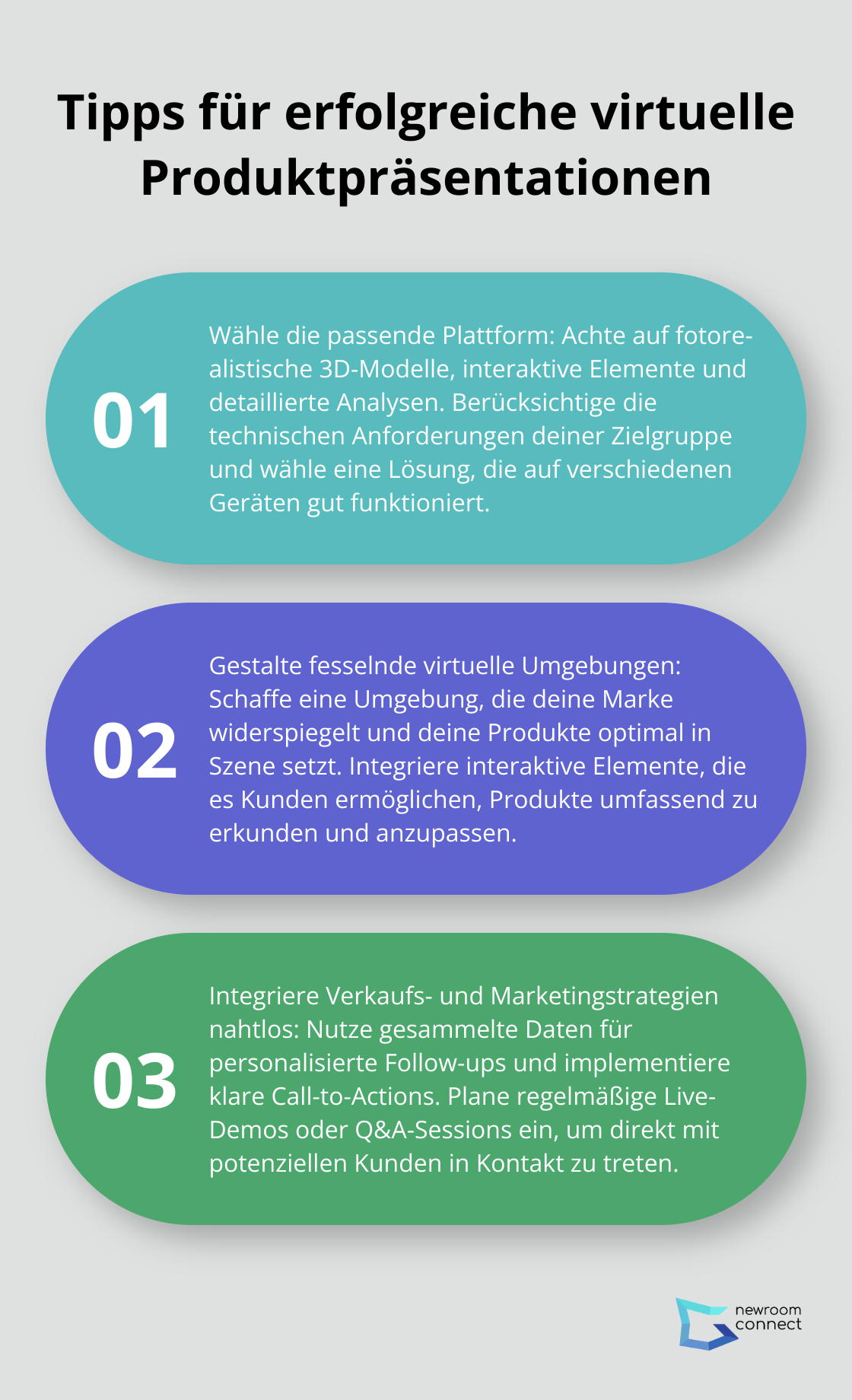 Tipps für erfolgreiche virtuelle Produktpräsentationen

01

Wähle die passende Plattform: Achte auf fotorealistische 3D-Modelle, interaktive Elemente und detaillierte Analysen. Berücksichtige die technischen Anforderungen deiner Zielgruppe und wähle eine Lösung, die auf verschiedenen Geräten gut funktioniert.

02

Gestalte fesselnde virtuelle Umgebungen: Schaffe eine Umgebung, die deine Marke widerspiegelt und deine Produkte optimal in Szene setzt. Integriere interaktive Elemente, die es Kunden ermöglichen, Produkte umfassend zu erkunden und anzupassen.

03

Integriere Verkaufs- und Marketingstrategien nahtlos: Nutze gesammelte Daten für personalisierte Follow-ups und implementiere klare Call-to-Actions. Plane regelmäßige Live-Demos oder Q&A-Sessions ein, um direkt mit potenziellen Kunden in Kontakt zu treten.

newroom connect